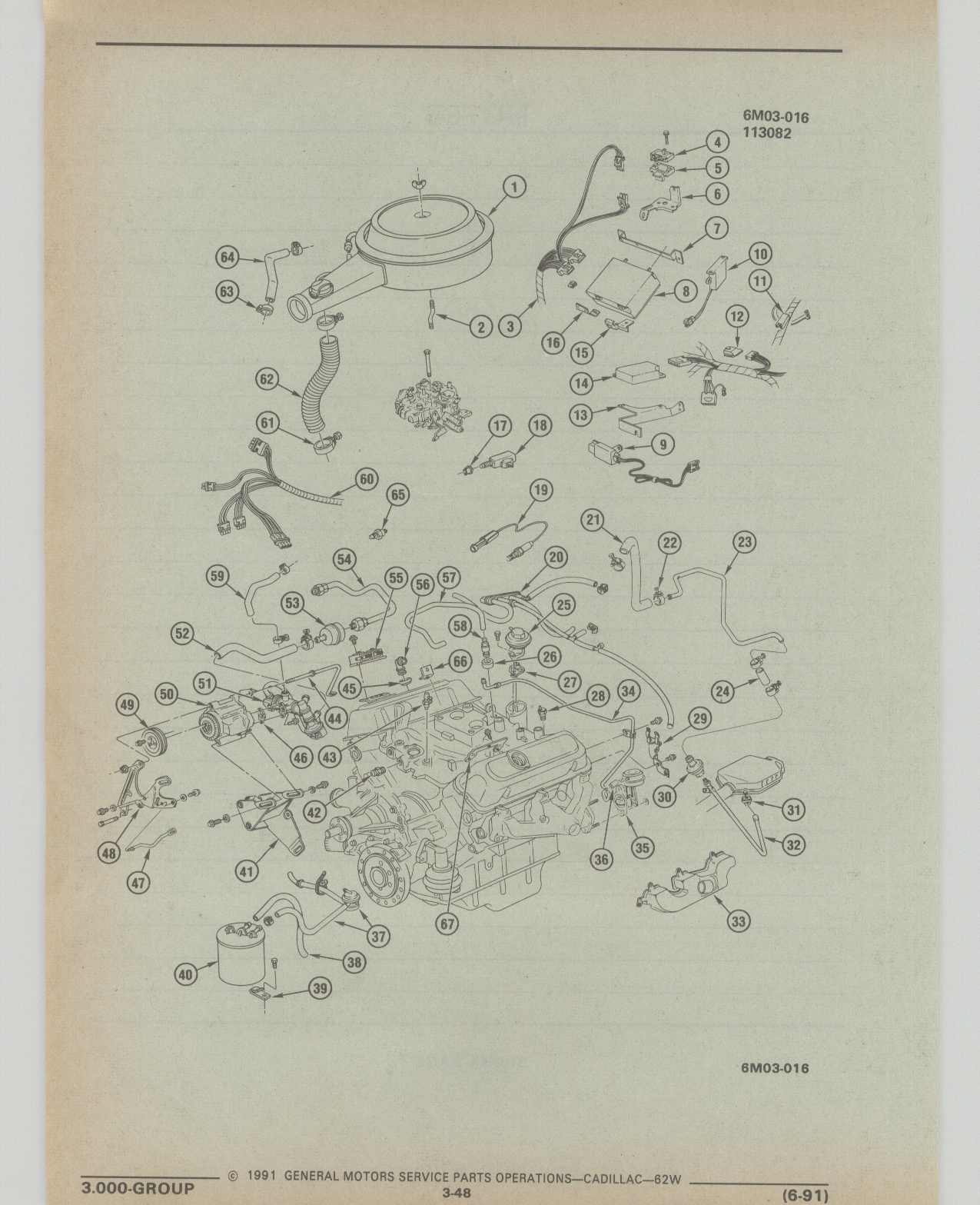 6M03-016
113082

1
2
3
4
5
6
7
8
9
10
11
12
13
14
15
16
17
18
19
20
21
22
23
24
25
26
27
28
29
30
31
32
33
34
35
36
37
38
39
40
41
42
43
44
45
46
47
48
49
50
51
52
53
54
55
56
57
58
59
60
61
62
63
64
65
66
67

6M03-016

3.000-GROUP © 1991 GENERAL MOTORS SERVICE PARTS OPERATIONS—CADILLAC—62W
3-48
(6-91)